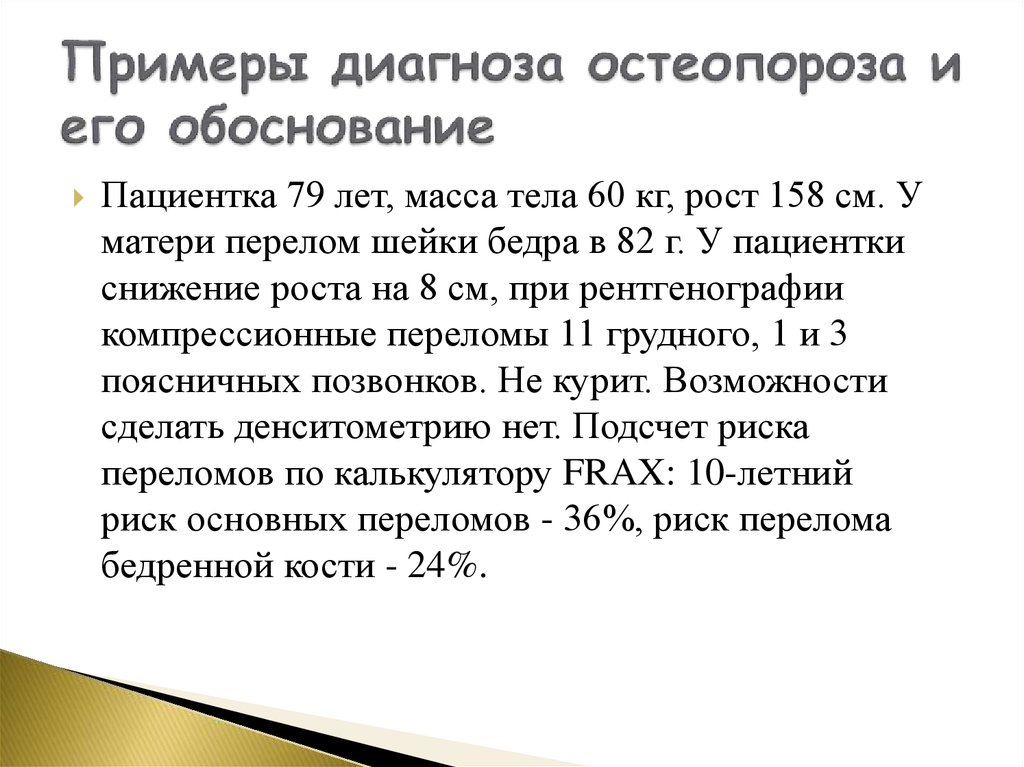 Примеры диагноза остеопороза и его обоснование

Пациентка 79 лет, масса тела 60 кг, рост 158 см. У матери перелом шейки бедра в 82 г. У пациентки снижение роста на 8 см, при рентгенографии компрессионные переломы 11 грудного, 1 и 3 поясничных позвонков. Не курит. Возможности сделать денситометрию нет. Подсчет риска переломов по калькулятору FRAX: 10-летний риск основных переломов - 36%, риск перелома бедренной кости - 24%.